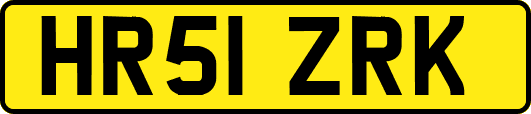 HR51 ZRK